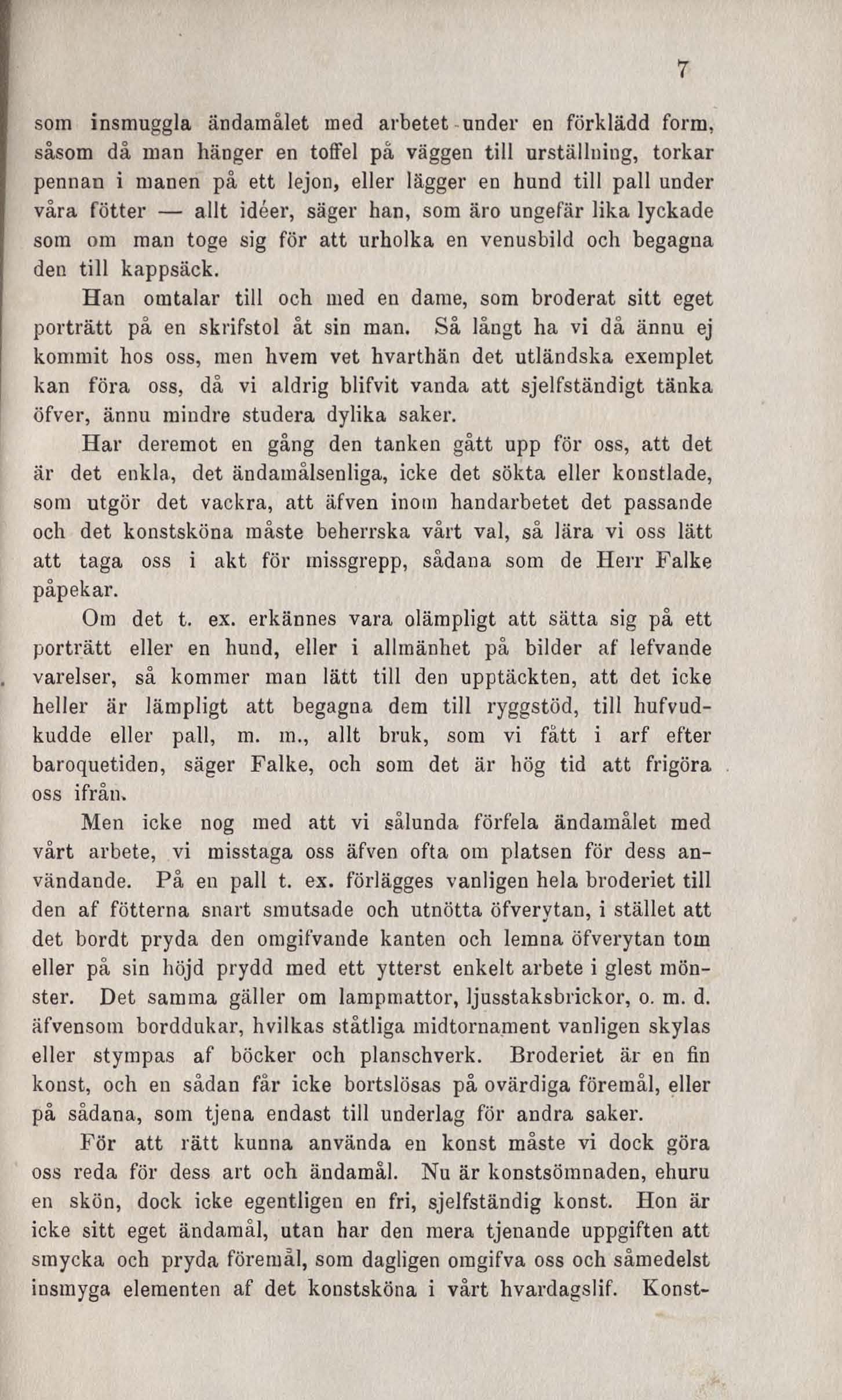 7

som insmuggla ändamålet med arbetet under en förklädd form, såsom då man hänger en toffel på väggen till urställning, torkar pennan i manen på ett lejon, eller lägger en hund till pall under våra fötter — allt idéer, säger han, som äro ungefär lika lyckade som om man toge sig för att urholka en venusbild och begagna den till kappsäck.

Han omtalar till och med en dame, som broderat sitt eget porträtt på en skrifstol åt sin man. Så långt ha vi då ännu ej kommit hos oss, men hvem vet hvarthän det utländska exemplet kan föra oss, då vi aldrig blifvit vanda att sjelfständigt tänka öfver, ännu mindre studera dylika saker.

Har deremot en gång den tanken gått upp för oss, att det är det enkla, det ändamålsenliga, icke det sökta eller konstlade, som utgör det vackra, att äfven inom handarbetet det passande och det konstsköna måste beherrska vårt val, så lära vi oss lätt att taga oss i akt för missgrepp, sådana som de Herr Falke påpekar.

Om det t. ex. erkännes vara olämpligt att sätta sig på ett porträtt eller en hund, eller i allmänhet på bilder af lefvande varelser, så kommer man lätt till den upptäckten, att det icke heller är lämpligt att begagna dem till ryggstöd, till hufvudkudde eller pall, m. m., allt bruk, som vi fått i arf efter baroquetiden, säger Falke, och som det är hög tid att frigöra oss ifrån.

Men icke nog med att vi sålunda förfela ändamålet med vårt arbete, vi misstaga oss äfven ofta om platsen för dess användande. På en pall t. ex. förlägges vanligen hela broderiet till den af fötterna snart smutsade och utnötta öfverytan, i stället att det bordt pryda den omgifvande kanten och lemna öfverytan tom eller på sin höjd prydd med ett ytterst enkelt arbete i glest mönster. Det samma gäller om lampmattor, ljusstaksbrickor, o. m. d. äfvensom borddukar, hvilkas ståtliga midtornament vanligen skylas eller stympas af böcker och planschverk. Broderiet är en fin konst, och en sådan får icke bortslösas på ovärdiga föremål, eller på sådana, som tjena endast till underlag för andra saker.

För att rätt kunna använda en konst måste vi dock göra oss reda för dess art och ändamål. Nu är konstsömnaden, ehuru en skön, dock icke egentligen en fri, sjelfständig konst. Hon är icke sitt eget ändamål, utan har den mera tjenande uppgiften att smycka och pryda föremål, som dagligen omgifva oss och såmedelst insmyga elementen af det konstsköna i vårt hvardagslif. Konst-